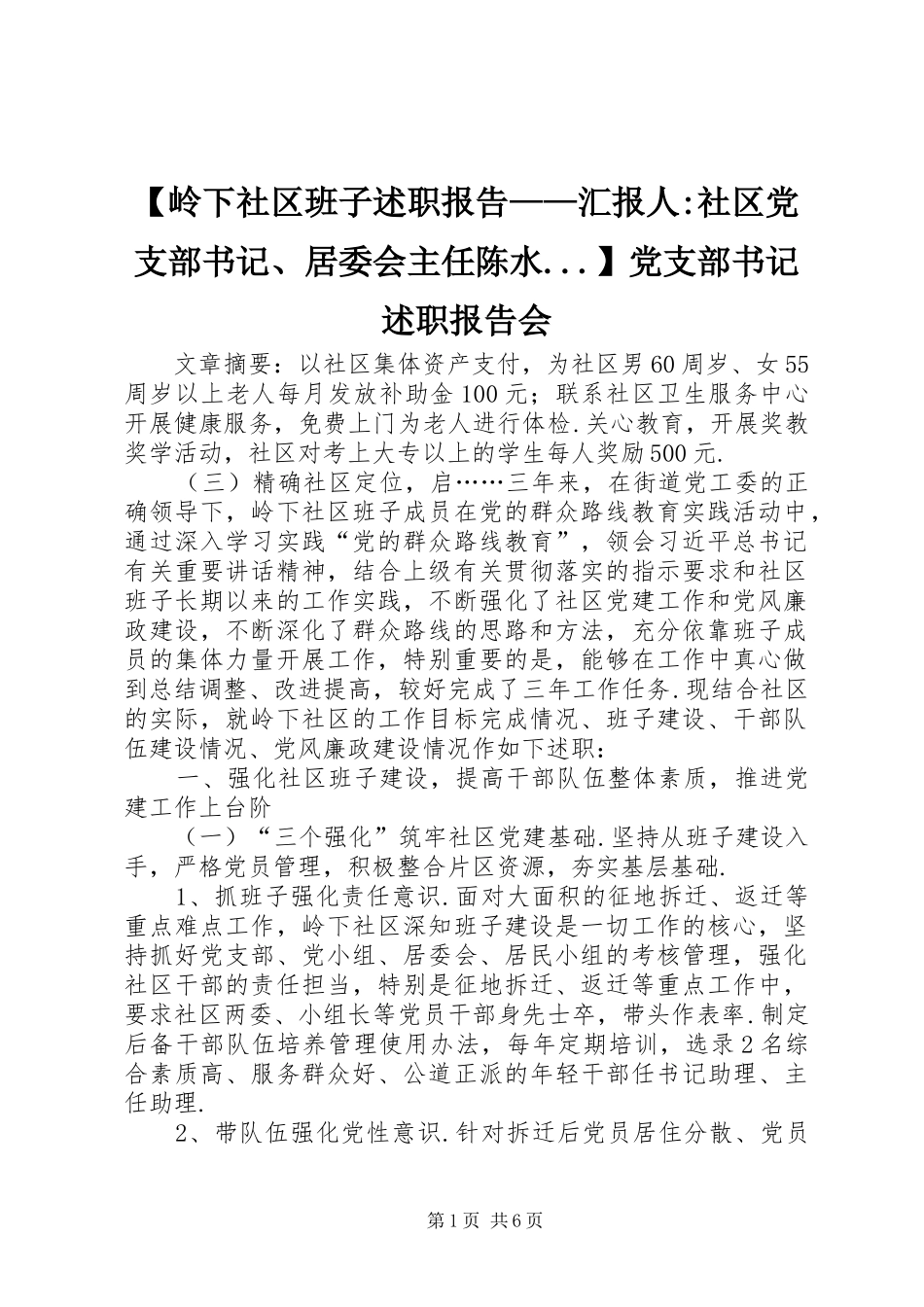 【岭下社区班子述职报告——汇报人:社区党支部书记、居委会主任陈水...】党支部书记述职报告会

文章摘要：以社区集体资产支付，为社区男60周岁、女55周岁以上老人每月发放补助金100元；联系社区卫生服务中心开展健康服务，免费上门为老人进行体检.关心教育，开展奖教奖学活动，社区对考上大专以上的学生每人奖励500元.

（三）精确社区定位，启……三年来，在街道党工委的正确领导下，岭下社区班子成员在党的群众路线教育实践活动中，通过深入学习实践“党的群众路线教育”，领会习近平总书记有关重要讲话精神，结合上级有关贯彻落实的指示要求和社区班子长期以来的工作实践，不断强化了社区党建工作和党风廉政建设，不断深化了群众路线的思路和方法，充分依靠班子成员的集体力量开展工作，特别重要的是，能够在工作中真心做到总结调整、改进提高，较好完成了三年工作任务.现结合社区的实际，就岭下社区的工作目标完成情况、班子建设、干部队伍建设情况、党风廉政建设情况作如下述职：

一、强化社区班子建设，提高干部队伍整体素质，推进党建工作上台阶

（一）“三个强化”筑牢社区党建基础.坚持从班子建设入手，严格党员管理，积极整合片区资源，夯实基层基础.

1、抓班子强化责任意识.面对大面积的征地拆迁、返迁等重点难点工作，岭下社区深知班子建设是一切工作的核心，坚持抓好党支部、党小组、居委会、居民小组的考核管理，强化社区干部的责任担当，特别是征地拆迁、返迁等重点工作中，要求社区两委、小组长等党员干部身先士卒，带头作表率.制定后备干部队伍培养管理使用办法，每年定期培训，选录2名综合素质高、服务群众好、公道正派的年轻干部任书记助理、主任助理.

2、带队伍强化党性意识.针对拆迁后党员居住分散、党员

第1页 共6页